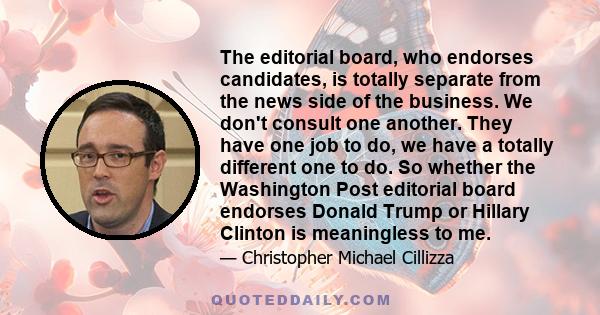 The editorial board, who endorses candidates, is totally separate from the news side of the business. We don't consult one another. They have one job to do, we have a totally different one to do. So whether the Washington Post editorial board endorses Donald Trump or Hillary Clinton is meaningless to me.

— Christopher Michael Cillizza

QUOTEDDAILY.COM